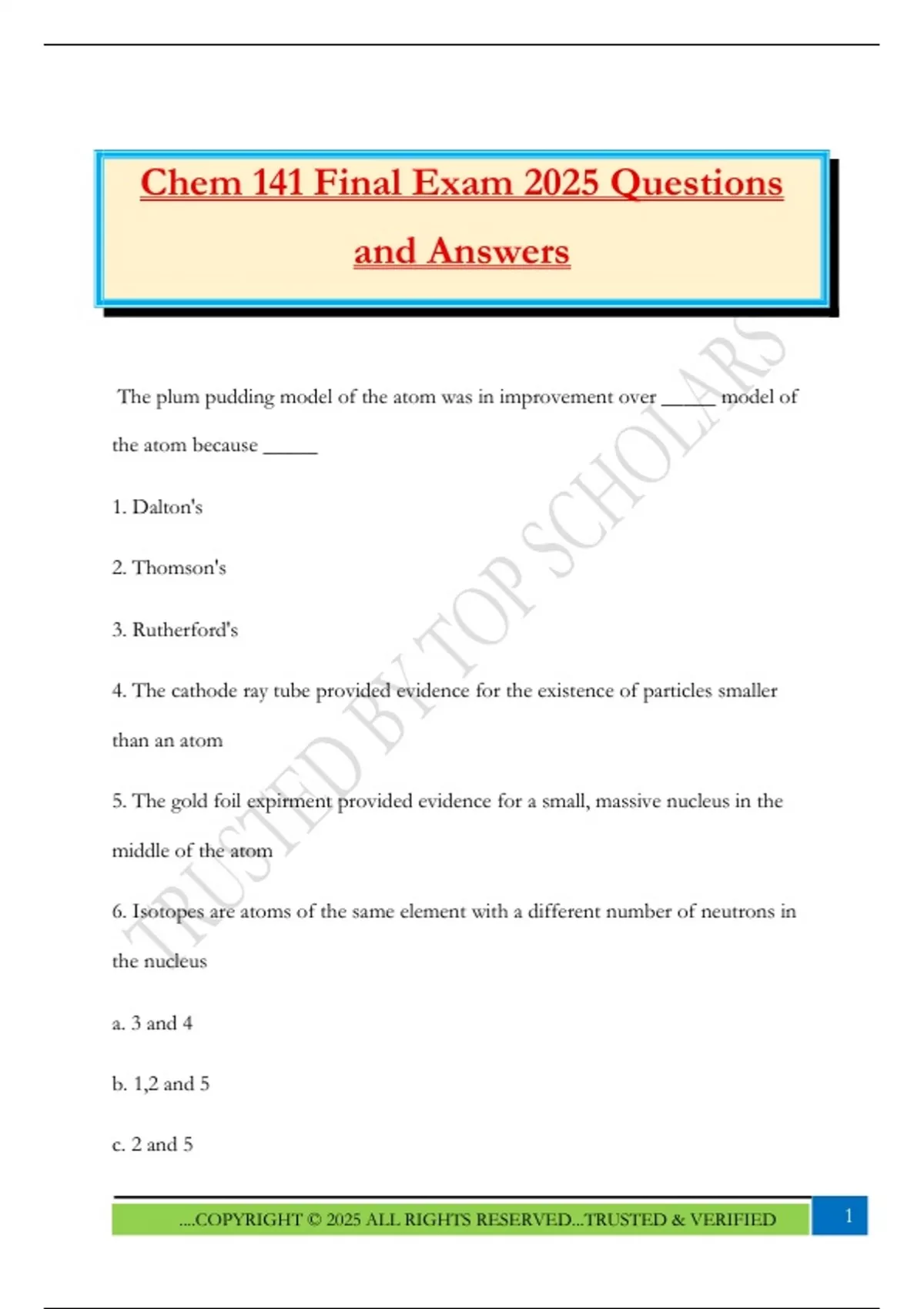 Chem 141 Final Exam 2025 Questions and Answers

The plum pudding model of the atom was in improvement over ____ model of the atom because ____

1. Dalton's

2. Thomson's

3. Rutherford's

4. The cathode ray tube provided evidence for the existence of particles smaller than an atom

5. The gold foil expirment provided evidence for a small, massive nucleus in the middle of the atom

6. Isotopes are atoms of the same element with a different number of neutrons in the nucleus

a. 3 and 4

b. 1,2 and 5

c. 2 and 5

....COPYRIGHT © 2025 ALL RIGHTS RESERVED...TRUSTED & VERIFIED

1

TRUSTED BY TOP SCHOLARS